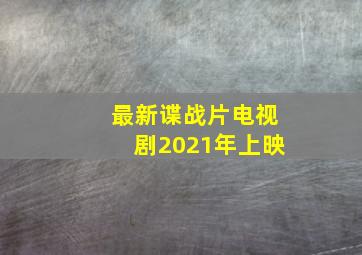 最新谍战片电视剧2021年上映